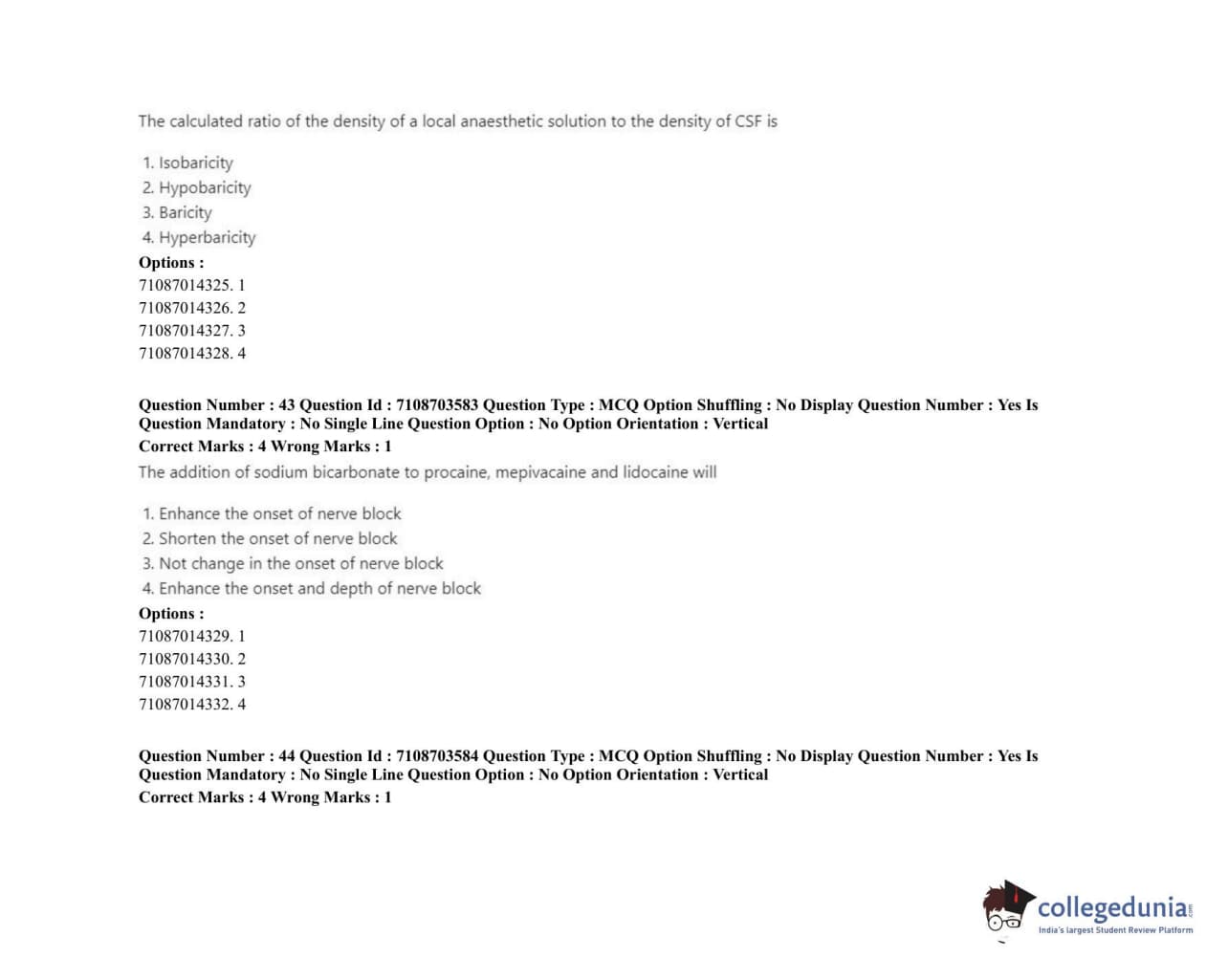 The calculated ratio of the density of a local anaesthetic solution to the density of CSF is

1. Isobaricity
2. Hypobaricity
3. Baricity
4. Hyperbaricity

Options :
71087014325. 1
71087014326. 2
71087014327. 3
71087014328. 4

Question Number : 43 Question Id : 7108703583 Question Type : MCQ Option Shuffling : No Display Question Number : Yes Is Question Mandatory : No Single Line Question Option : No Option Orientation : Vertical
Correct Marks : 4 Wrong Marks : 1

The addition of sodium bicarbonate to procaine, mepivacaine and lidocaine will

1. Enhance the onset of nerve block
2. Shorten the onset of nerve block
3. Not change in the onset of nerve block
4. Enhance the onset and depth of nerve block

Options :
71087014329. 1
71087014330. 2
71087014331. 3
71087014332. 4

Question Number : 44 Question Id : 7108703584 Question Type : MCQ Option Shuffling : No Display Question Number : Yes Is Question Mandatory : No Single Line Question Option : No Option Orientation : Vertical
Correct Marks : 4 Wrong Marks : 1

collegedunia
India's largest Student Review Platform